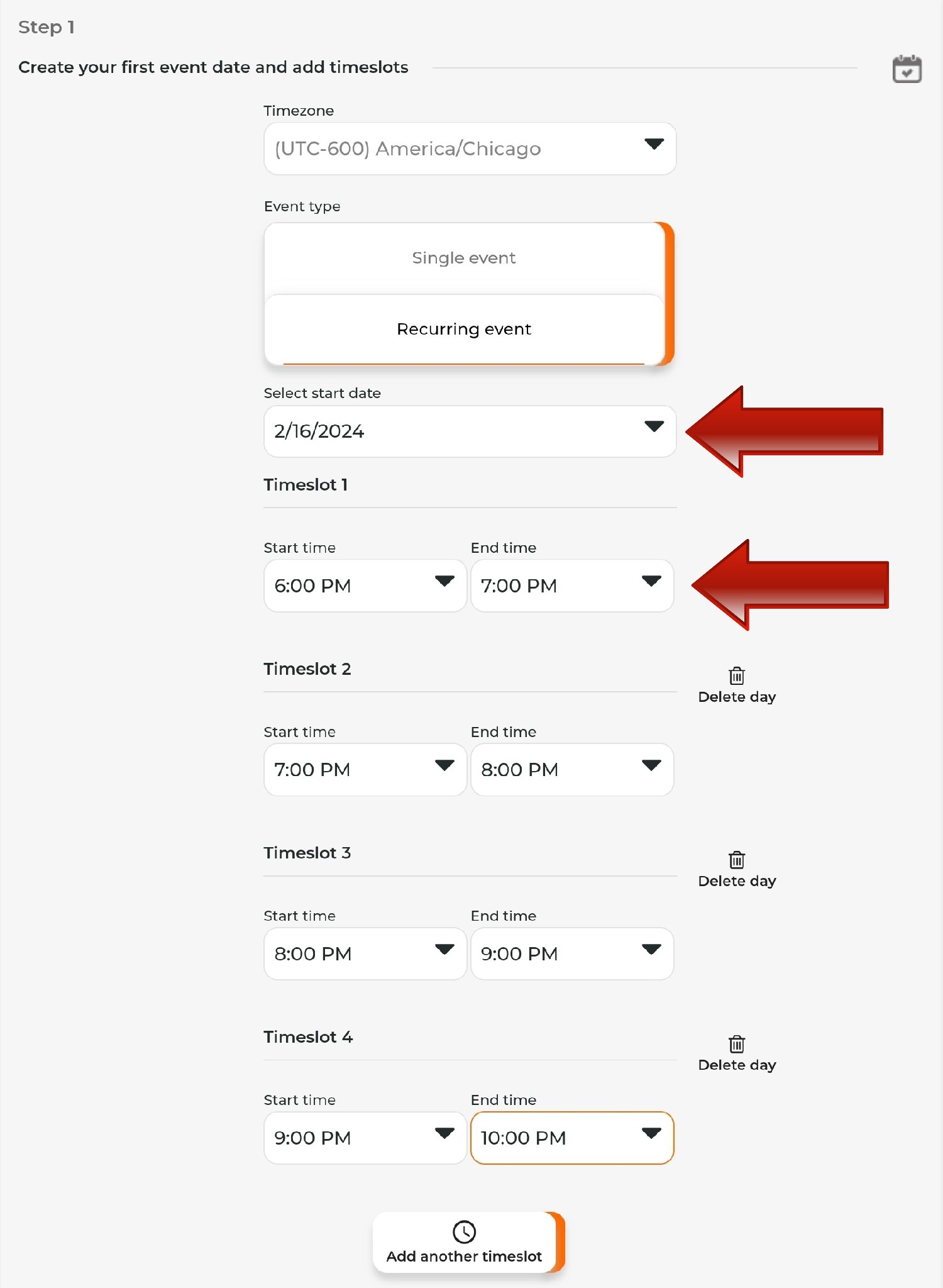 Step 1

Create your first event date and add timeslots

Timezone

(UTC-600) America/Chicago

Event type

Single event

Recurring event

Select start date

2/16/2024

Timeslot 1

Start time

6:00 PM

End time

7:00 PM

Timeslot 2

Delete day

Start time

7:00 PM

End time

8:00 PM

Timeslot 3

Delete day

Start time

8:00 PM

End time

9:00 PM

Timeslot 4

Delete day

Start time

9:00 PM

End time

10:00 PM

Add another timeslot